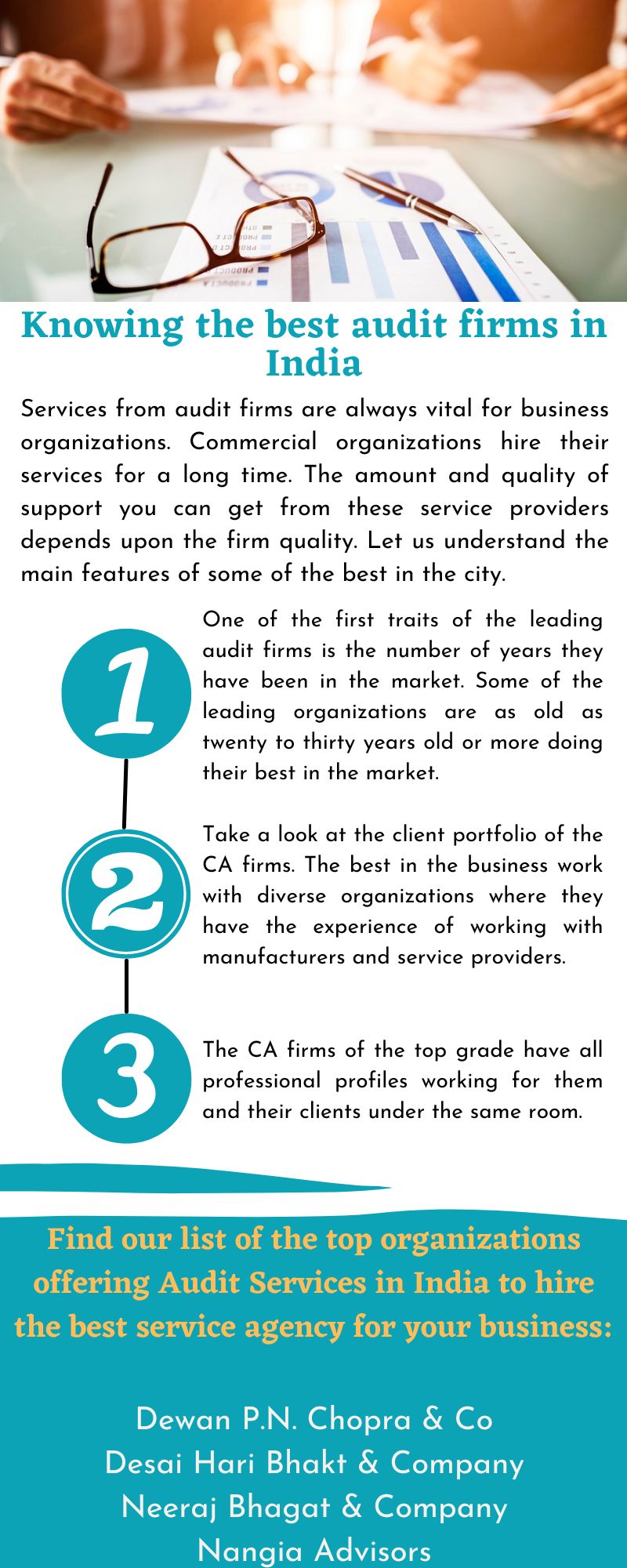 Knowing the best audit firms in India

Services from audit firms are always vital for business organizations. Commercial organizations hire their services for a long time. The amount and quality of support you can get from these service providers depends upon the firm quality. Let us understand the main features of some of the best in the city.

1

One of the first traits of the leading audit firms is the number of years they have been in the market. Some of the leading organizations are as old as twenty to thirty years old or more doing their best in the market.

2

Take a look at the client portfolio of the CA firms. The best in the business work with diverse organizations where they have the experience of working with manufacturers and service providers.

3

The CA firms of the top grade have all professional profiles working for them and their clients under the same room.

Find our list of the top organizations offering Audit Services in India to hire the best service agency for your business:

Dewan P.N. Chopra & Co
Desai Hari Bhakt & Company
Neeraj Bhagat & Company
Nangia Advisors